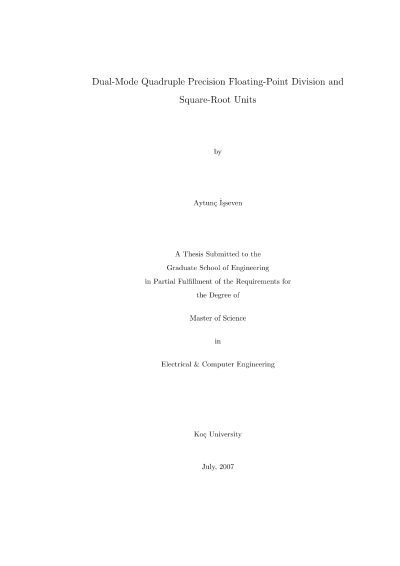 Dual-Mode Quadruple Precision Floating-Point Division and Square-Root Units

by

Aytunç İşseven

A Thesis Submitted to the
Graduate School of Engineering
in Partial Fulfillment of the Requirements for
the Degree of

Master of Science

in

Electrical & Computer Engineering

Koç University

July, 2007